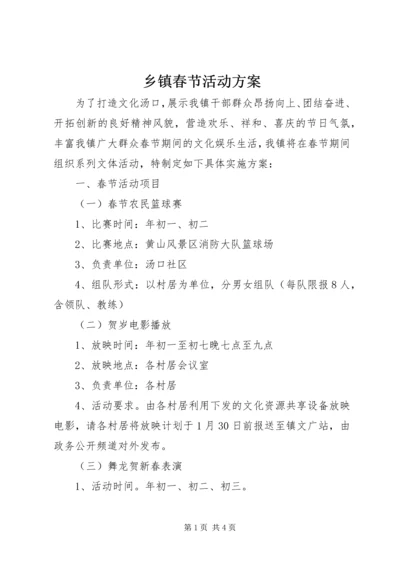 乡镇春节活动方案

为了打造文化汤口，展示我镇干部群众昂扬向上、团结奋进、开拓创新的良好精神风貌，营造欢乐、祥和、喜庆的节日气氛，丰富我镇广大群众春节期间的文化娱乐生活，我镇将在春节期间组织系列文体活动，特制定如下具体实施方案：

一、春节活动项目

（一）春节农民篮球赛

1、比赛时间：年初一、初二

2、比赛地点：黄山风景区消防大队篮球场

3、负责单位：汤口社区

4、组队形式：以村居为单位，分男女组队（每队限报8人，含领队、教练）

（二）贺岁电影播放

1、放映时间：年初一至初七晚七点至九点

2、放映地点：各村居会议室

3、负责单位：各村居

4、活动要求。由各村居利用下发的文化资源共享设备放映电影，请各村居将放映计划于1月30日前报送至镇文广站，由政务公开频道对外发布。

（三）舞龙贺新春表演

1、活动时间。年初一、初二、初三。

第1页 共4页